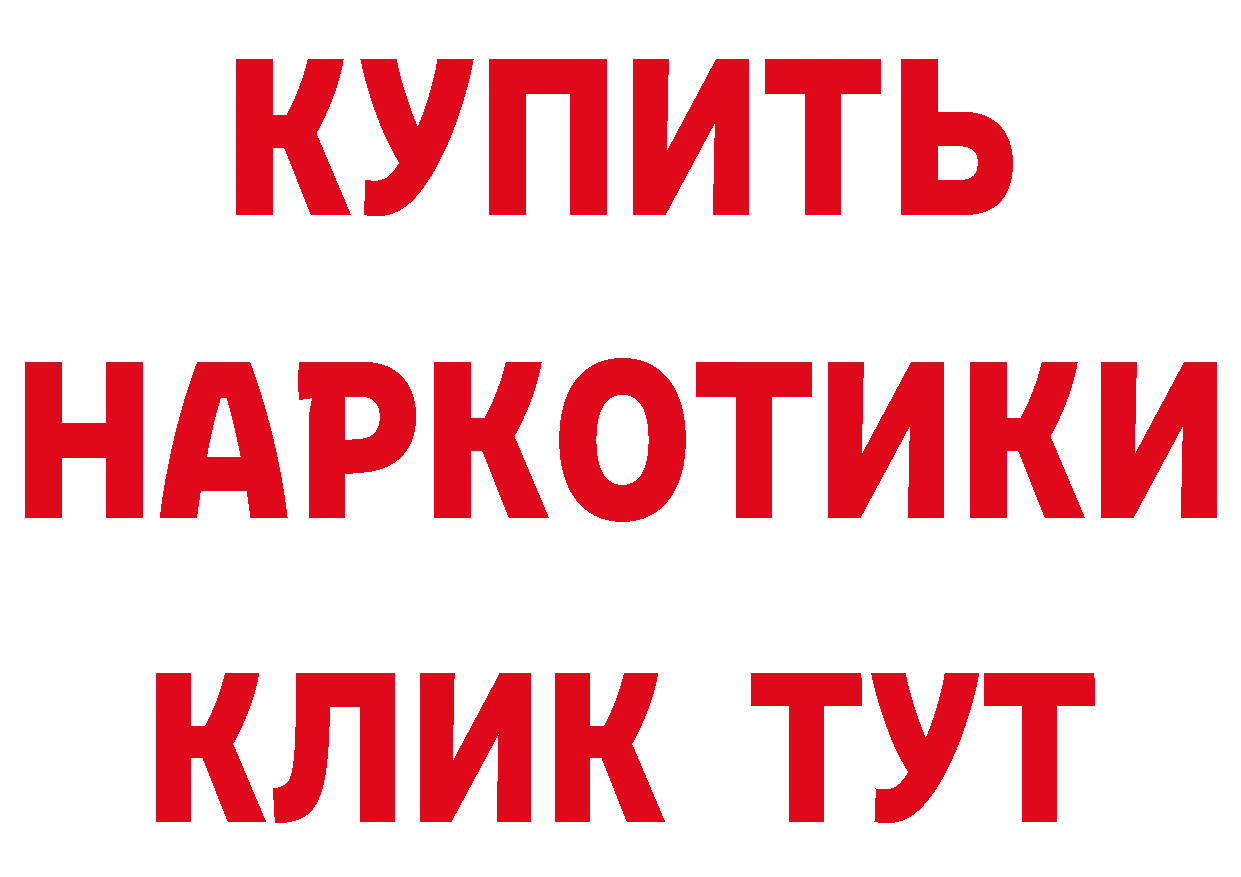 КУПИТЬ НАРКОТИКИ КЛИК ТУТ